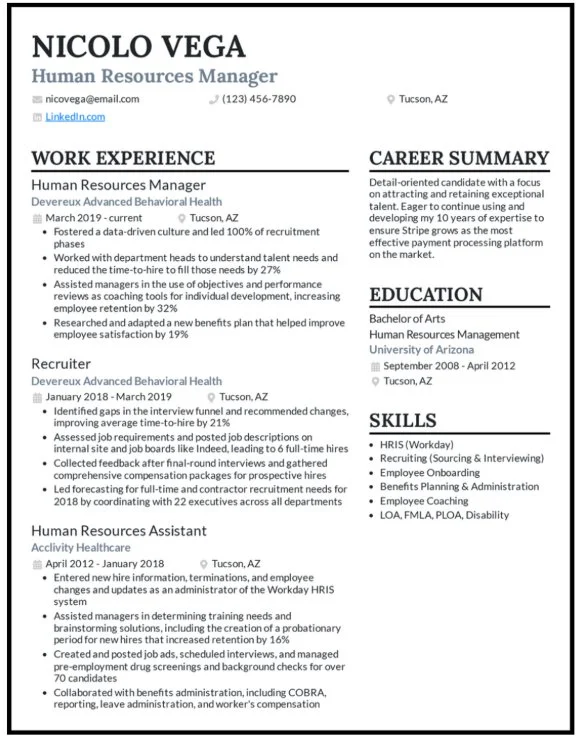 NICOLO VEGA
Human Resources Manager

nicovega@email.com (123) 456-7890 Tucson, AZ
LinkedIn.com

WORK EXPERIENCE

Human Resources Manager
Devereux Advanced Behavioral Health
March 2019 - current Tucson, AZ
- Fostered a data-driven culture and led 100% of recruitment phases
- Worked with department heads to understand talent needs and reduced the time-to-hire to fill those needs by 27%
- Assisted managers in the use of objectives and performance reviews as coaching tools for individual development, increasing employee retention by 32%
- Researched and adapted a new benefits plan that helped improve employee satisfaction by 19%

Recruiter
Devereux Advanced Behavioral Health
January 2018 - March 2019 Tucson, AZ
- Identified gaps in the interview funnel and recommended changes, improving average time-to-hire by 21%
- Assessed job requirements and posted job descriptions on internal site and job boards like Indeed, leading to 6 full-time hires
- Collected feedback after final-round interviews and gathered comprehensive compensation packages for prospective hires
- Led forecasting for full-time and contractor recruitment needs for 2018 by coordinating with 22 executives across all departments

Human Resources Assistant
Acclivity Healthcare
April 2012 - January 2018 Tucson, AZ
- Entered new hire information, terminations, and employee changes and updates as an administrator of the Workday HRIS system
- Assisted managers in determining training needs and brainstorming solutions, including the creation of a probationary period for new hires that increased retention by 16%
- Created and posted job ads, scheduled interviews, and managed pre-employment drug screenings and background checks for over 70 candidates
- Collaborated with benefits administration, including COBRA, reporting, leave administration, and worker's compensation

CAREER SUMMARY

Detail-oriented candidate with a focus on attracting and retaining exceptional talent. Eager to continue using and developing my 10 years of expertise to ensure Stripe grows as the most effective payment processing platform on the market.

EDUCATION

Bachelor of Arts
Human Resources Management
University of Arizona
September 2008 - April 2012
Tucson, AZ

SKILLS

- HRIS (Workday)
- Recruiting (Sourcing & Interviewing)
- Employee Onboarding
- Benefits Planning & Administration
- Employee Coaching
- LOA, FMLA, PLOA, Disability